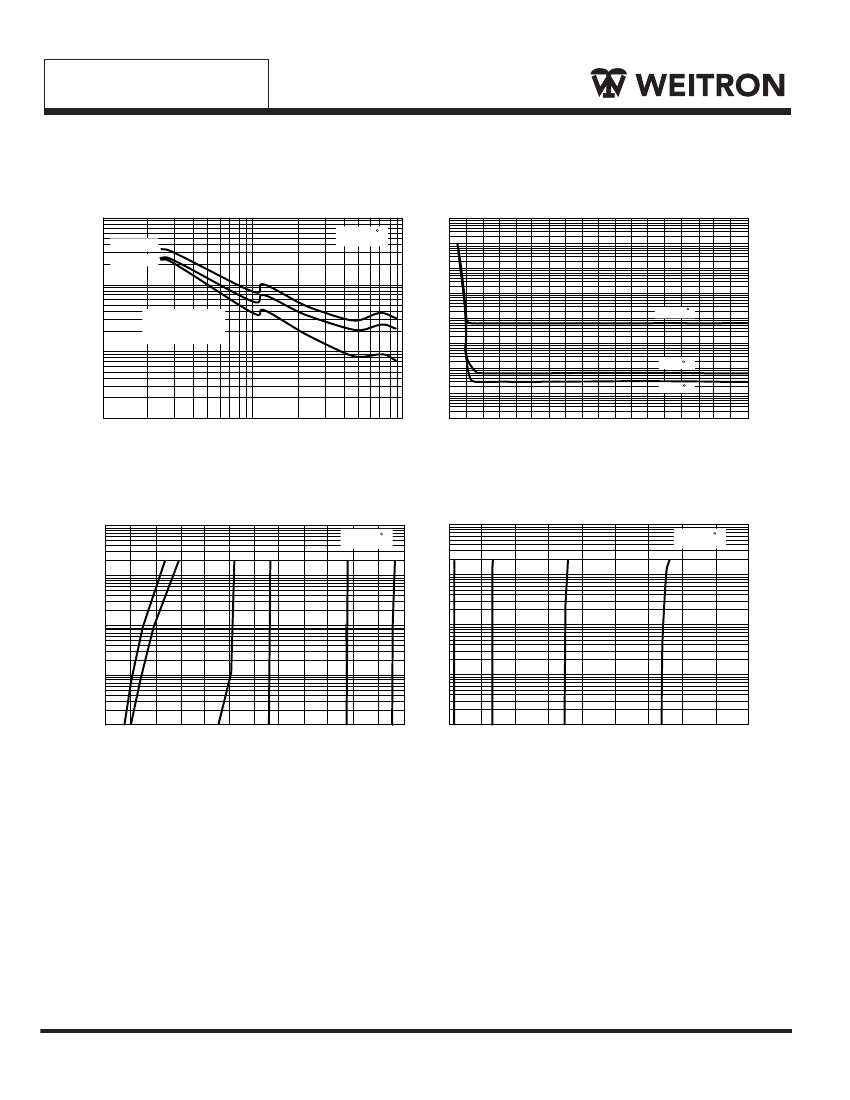 WEITRON